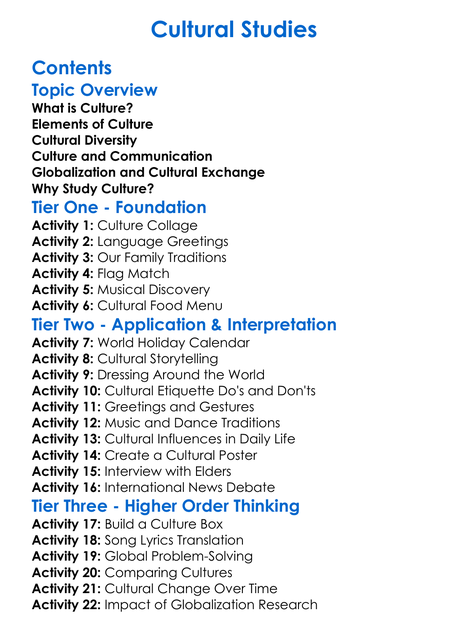 Cultural Studies

Contents

Topic Overview

What is Culture?
Elements of Culture
Cultural Diversity
Culture and Communication
Globalization and Cultural Exchange
Why Study Culture?

Tier One - Foundation

Activity 1: Culture Collage
Activity 2: Language Greetings
Activity 3: Our Family Traditions
Activity 4: Flag Match
Activity 5: Musical Discovery
Activity 6: Cultural Food Menu

Tier Two - Application & Interpretation

Activity 7: World Holiday Calendar
Activity 8: Cultural Storytelling
Activity 9: Dressing Around the World
Activity 10: Cultural Etiquette Do's and Don'ts
Activity 11: Greetings and Gestures
Activity 12: Music and Dance Traditions
Activity 13: Cultural Influences in Daily Life
Activity 14: Create a Cultural Poster
Activity 15: Interview with Elders
Activity 16: International News Debate

Tier Three - Higher Order Thinking

Activity 17: Build a Culture Box
Activity 18: Song Lyrics Translation
Activity 19: Global Problem-Solving
Activity 20: Comparing Cultures
Activity 21: Cultural Change Over Time
Activity 22: Impact of Globalization Research